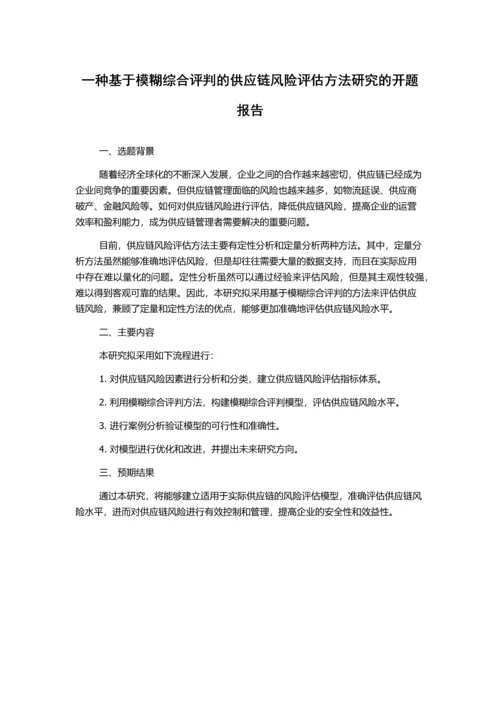 一种基于模糊综合评判的供应链风险评估方法研究的开题报告

一、选题背景

随着经济全球化的不断深入发展，企业之间的合作越来越密切，供应链已经成为企业间竞争的重要因素。但供应链管理面临的风险也越来越多，如物流延误、供应商破产、金融风险等。如何对供应链风险进行评估，降低供应链风险，提高企业的运营效率和盈利能力，成为供应链管理者需要解决的重要问题。

目前，供应链风险评估方法主要有定性分析和定量分析两种方法。其中，定量分析方法虽然能够准确地评估风险，但是却往往需要大量的数据支持，而且在实际应用中存在难以量化的问题。定性分析虽然可以通过经验来评估风险，但是其主观性较强，难以得到客观可靠的结果。因此，本研究拟采用基于模糊综合评判的方法来评估供应链风险，兼顾了定量和定性方法的优点，能够更加准确地评估供应链风险水平。

二、主要内容

本研究拟采用如下流程进行：

1. 对供应链风险因素进行分析和分类，建立供应链风险评估指标体系。

2. 利用模糊综合评判方法，构建模糊综合评判模型，评估供应链风险水平。

3. 进行案例分析验证模型的可行性和准确性。

4. 对模型进行优化和改进，并提出未来研究方向。

三、预期结果

通过本研究，将能够建立适用于实际供应链的风险评估模型，准确评估供应链风险水平，进而对供应链风险进行有效控制和管理，提高企业的安全性和效益性。